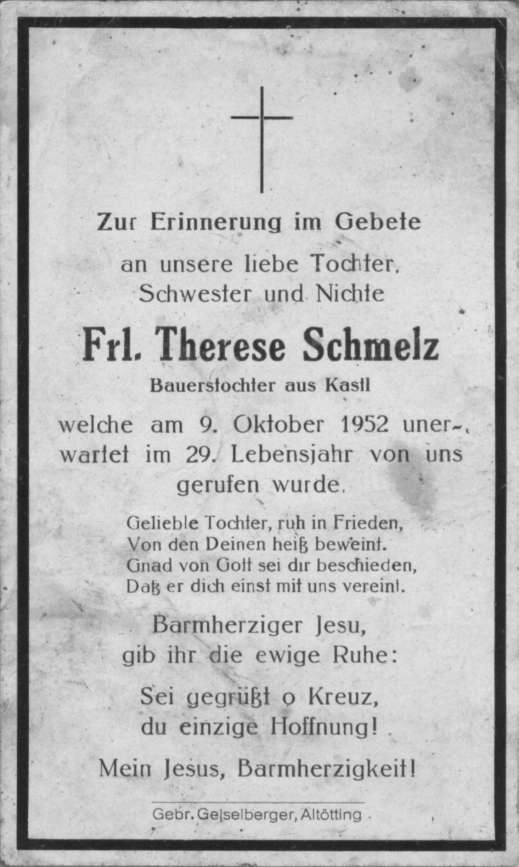 Zur Erinnerung im Gebete

an unsere liebe Tochter, Schwester und Nichte

Frl. Therese Schmelz

Bauerstochter aus Kastl

welche am 9. Oktober 1952 unerwartet im 29. Lebensjahr von uns gerufen wurde.

Geliebte Tochter, ruh in Frieden,
Von den Deinen heiß beweint.
Gnad von Gott sei dir beschieden,
Daß er dich einst mit uns vereint.

Barmherziger Jesu, gib ihr die ewige Ruhe:

Sei gegrüßt o Kreuz, du einzige Hoffnung!

Mein Jesus, Barmherzigkeit!

Gebr. Geiselberger, Altötting